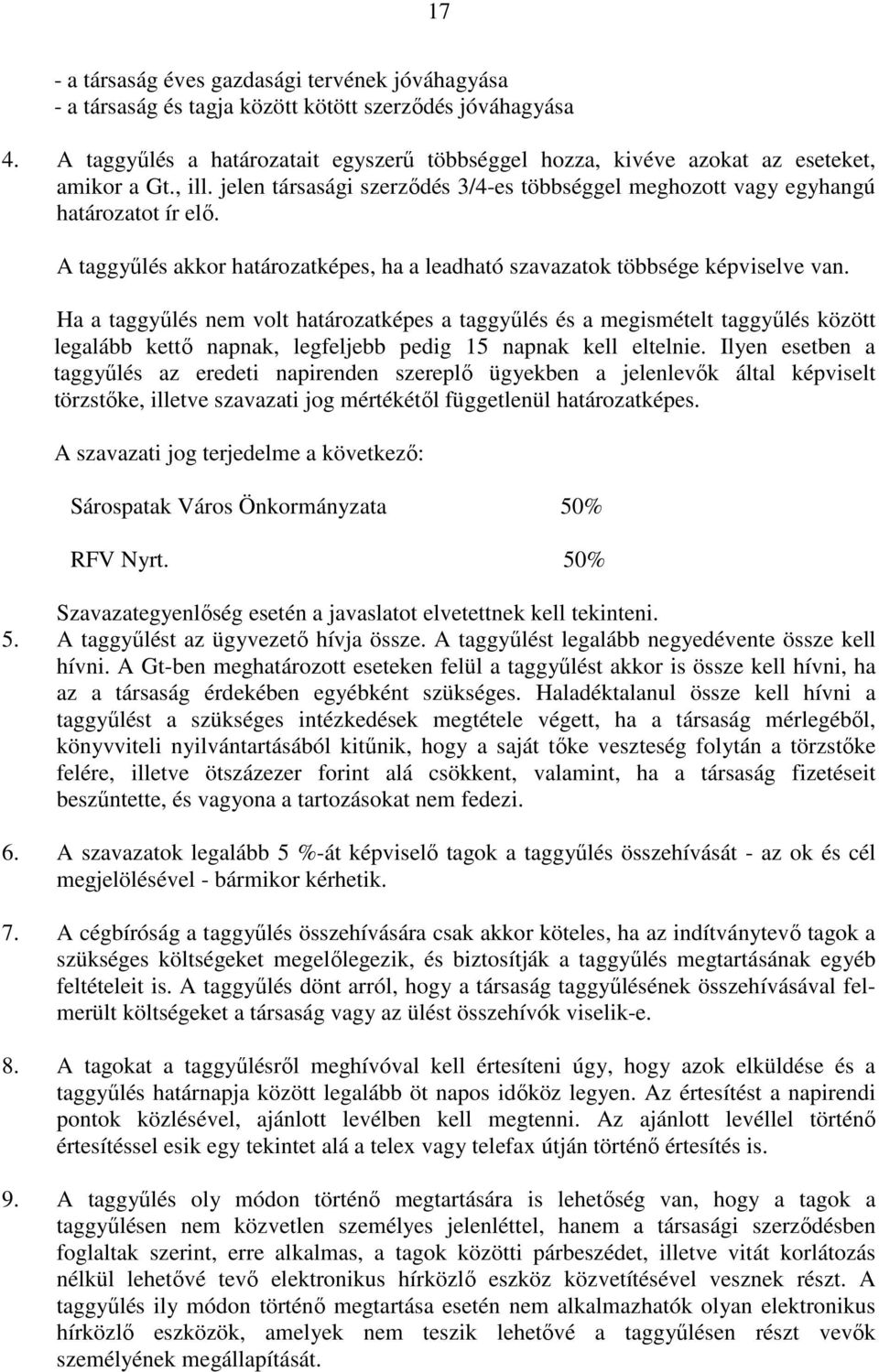 17

- a társaság éves gazdasági tervének jóváhagyása
- a társaság és tagja között kötött szerződés jóváhagyása

4. A taggyűlés a határozatait egyszerű többséggel hozza, kivéve azokat az eseteket, amikor a Gt., ill. jelen társasági szerződés 3/4-es többséggel meghozott vagy egyhangú határozatot ír elő.

A taggyűlés akkor határozatképes, ha a leadható szavazatok többsége képviselve van.

Ha a taggyűlés nem volt határozatképes a taggyűlés és a megismételt taggyűlés között legalább kettő napnak, legfeljebb pedig 15 napnak kell eltelnie. Ilyen esetben a taggyűlés az eredeti napirenden szereplő ügyekben a jelenlevők által képviselt törzstőke, illetve szavazati jog mértékétől függetlenül határozatképes.

A szavazati jog terjedelme a következő:

Sárospatak Város Önkormányzata 50%

RFV Nyrt. 50%

Szavazategyenlőség esetén a javaslatot elvetettnek kell tekinteni.

5. A taggyűlést az ügyvezető hívja össze. A taggyűlést legalább negyedévente össze kell hívni. A Gt-ben meghatározott eseteken felül a taggyűlést akkor is össze kell hívni, ha az a társaság érdekében egyébként szükséges. Haladéktalanul össze kell hívni a taggyűlést a szükséges intézkedések megtétele végett, ha a társaság mérlegéből, könyvviteli nyilvántartásából kitűnik, hogy a saját tőke veszteség folytán a törzstőke felére, illetve ötszázezer forint alá csökkent, valamint, ha a társaság fizetéseit beszűntette, és vagyona a tartozásokat nem fedezi.

6. A szavazatok legalább 5 %-át képviselő tagok a taggyűlés összehívását - az ok és cél megjelölésével - bármikor kérhetik.

7. A cégbíróság a taggyűlés összehívására csak akkor köteles, ha az indítványtevő tagok a szükséges költségeket megelőlegezik, és biztosítják a taggyűlés megtartásának egyéb feltételeit is. A taggyűlés dönt arról, hogy a társaság taggyűlésének összehívásával felmerült költségeket a társaság vagy az ülést összehívók viselik-e.

8. A tagokat a taggyűlésről meghívóval kell értesíteni úgy, hogy azok elküldése és a taggyűlés határnapja között legalább öt napos időköz legyen. Az értesítést a napirendi pontok közlésével, ajánlott levélben kell megtenni. Az ajánlott levéllel történő értesítéssel esik egy tekintet alá a telex vagy telefax útján történő értesítés is.

9. A taggyűlés oly módon történő megtartására is lehetőség van, hogy a tagok a taggyűlésen nem közvetlen személyes jelenléttel, hanem a társasági szerződésben foglaltak szerint, erre alkalmas, a tagok közötti párbeszédet, illetve vitát korlátozás nélkül lehetővé tevő elektronikus hírközlő eszköz közvetítésével vesznek részt. A taggyűlés ily módon történő megtartása esetén nem alkalmazhatók olyan elektronikus hírközlő eszközök, amelyek nem teszik lehetővé a taggyűlésen részt vevők személyének megállapítását.